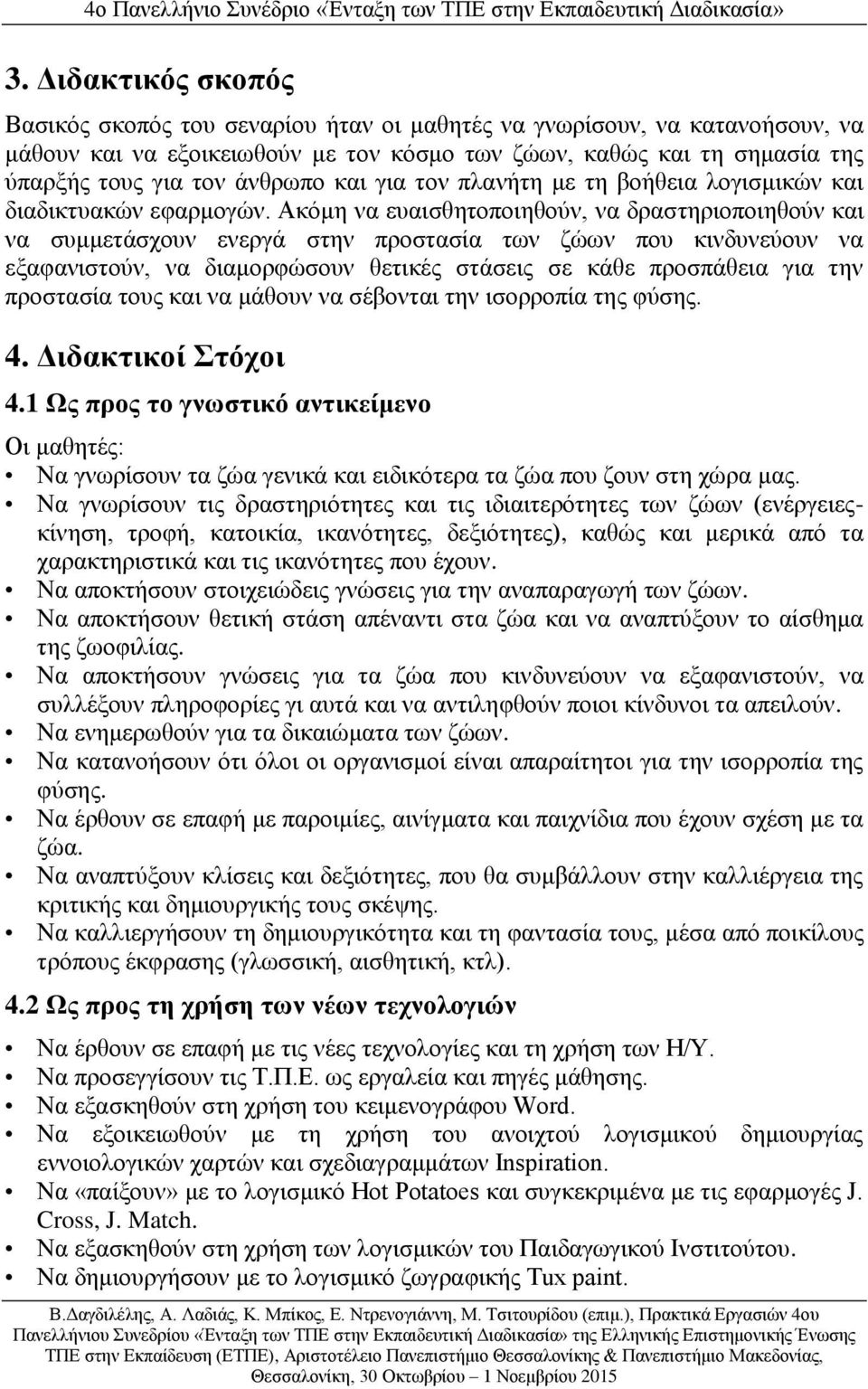 4ο Πανελλήνιο Συνέδριο «Ένταξη των ΤΠΕ στην Εκπαιδευτική Διαδικασία»

3. Διδακτικός σκοπός

Βασικός σκοπός του σεναρίου ήταν οι μαθητές να γνωρίσουν, να κατανοήσουν, να μάθουν και να εξοικειωθούν με τον κόσμο των ζώων, καθώς και τη σημασία της ύπαρξής τους για τον άνθρωπο και για τον πλανήτη με τη βοήθεια λογισμικών και διαδικτυακών εφαρμογών. Ακόμη να ευαισθητοποιηθούν, να δραστηριοποιηθούν και να συμμετάσχουν ενεργά στην προστασία των ζώων που κινδυνεύουν να εξαφανιστούν, να διαμορφώσουν θετικές στάσεις σε κάθε προσπάθεια για την προστασία τους και να μάθουν να σέβονται την ισορροπία της φύσης.

4. Διδακτικοί Στόχοι

4.1 Ως προς το γνωστικό αντικείμενο

Οι μαθητές:
• Να γνωρίσουν τα ζώα γενικά και ειδικότερα τα ζώα που ζουν στη χώρα μας.
• Να γνωρίσουν τις δραστηριότητες και τις ιδιαιτερότητες των ζώων (ενέργειες-κίνηση, τροφή, κατοικία, ικανότητες, δεξιότητες), καθώς και μερικά από τα χαρακτηριστικά και τις ικανότητες που έχουν.
• Να αποκτήσουν στοιχειώδεις γνώσεις για την αναπαραγωγή των ζώων.
• Να αποκτήσουν θετική στάση απέναντι στα ζώα και να αναπτύξουν το αίσθημα της ζωοφιλίας.
• Να αποκτήσουν γνώσεις για τα ζώα που κινδυνεύουν να εξαφανιστούν, να συλλέξουν πληροφορίες γι αυτά και να αντιληφθούν ποιοι κίνδυνοι τα απειλούν.
• Να ενημερωθούν για τα δικαιώματα των ζώων.
• Να κατανοήσουν ότι όλοι οι οργανισμοί είναι απαραίτητοι για την ισορροπία της φύσης.
• Να έρθουν σε επαφή με παροιμίες, αινίγματα και παιχνίδια που έχουν σχέση με τα ζώα.
• Να αναπτύξουν κλίσεις και δεξιότητες, που θα συμβάλλουν στην καλλιέργεια της κριτικής και δημιουργικής τους σκέψης.
• Να καλλιεργήσουν τη δημιουργικότητα και τη φαντασία τους, μέσα από ποικίλους τρόπους έκφρασης (γλωσσική, αισθητική, κτλ).

4.2 Ως προς τη χρήση των νέων τεχνολογιών

• Να έρθουν σε επαφή με τις νέες τεχνολογίες και τη χρήση των Η/Υ.
• Να προσεγγίσουν τις Τ.Π.Ε. ως εργαλεία και πηγές μάθησης.
• Να εξασκηθούν στη χρήση του κειμενογράφου Word.
• Να εξοικειωθούν με τη χρήση του ανοιχτού λογισμικού δημιουργίας εννοιολογικών χαρτών και σχεδιαγραμμάτων Inspiration.
• Να «παίξουν» με το λογισμικό Hot Potatoes και συγκεκριμένα με τις εφαρμογές J. Cross, J. Match.
• Να εξασκηθούν στη χρήση των λογισμικών του Παιδαγωγικού Ινστιτούτου.
• Να δημιουργήσουν με το λογισμικό ζωγραφικής Tux paint.

Β.Δαγδιλέλης, Α. Λαδιάς, Κ. Μπίκος, Ε. Ντρενογιάννη, Μ. Τσιτουρίδου (επιμ.), Πρακτικά Εργασιών 4ου Πανελλήνιου Συνεδρίου «Ένταξη των ΤΠΕ στην Εκπαιδευτική Διαδικασία» της Ελληνικής Επιστημονικής Ένωσης ΤΠΕ στην Εκπαίδευση (ΕΤΠΕ), Αριστοτέλειο Πανεπιστήμιο Θεσσαλονίκης & Πανεπιστήμιο Μακεδονίας, Θεσσαλονίκη, 30 Οκτωβρίου – 1 Νοεμβρίου 2015